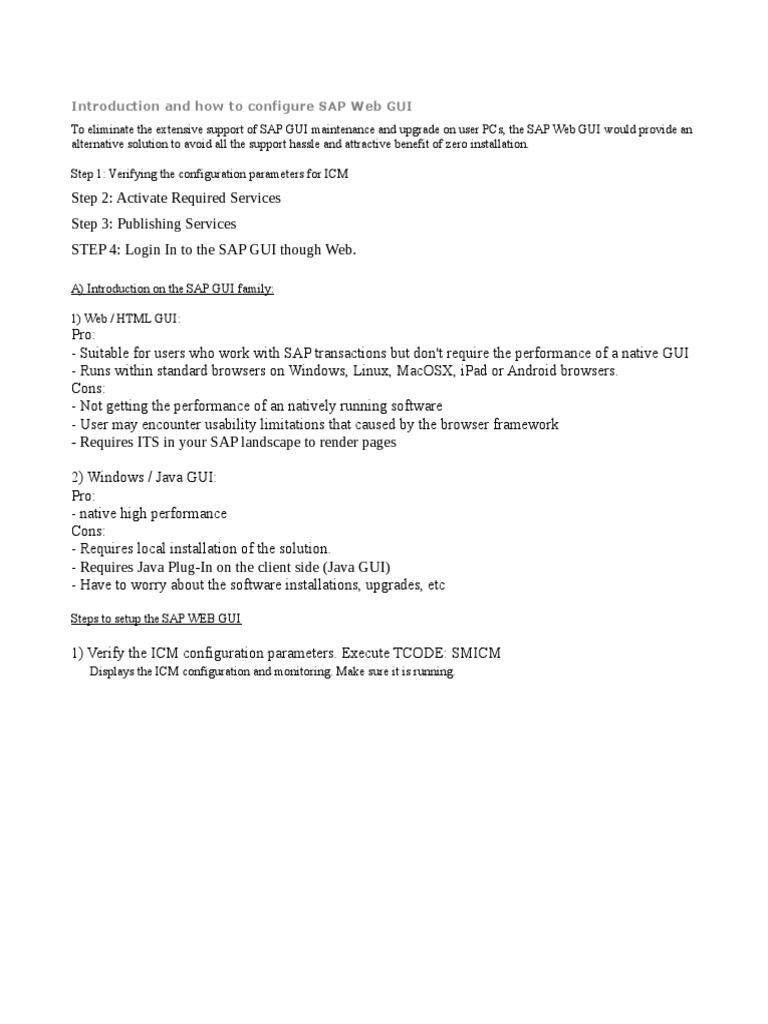 Introduction and how to configure SAP Web GUI

To eliminate the extensive support of SAP GUI maintenance and upgrade on user PCs, the SAP Web GUI would provide an alternative solution to avoid all the support hassle and attractive benefit of zero installation.

Step 1: Verifying the configuration parameters for ICM

Step 2: Activate Required Services

Step 3: Publishing Services

STEP 4: Login In to the SAP GUI though Web.

A) Introduction on the SAP GUI family:

1) Web / HTML GUI:
Pro:
- Suitable for users who work with SAP transactions but don't require the performance of a native GUI
- Runs within standard browsers on Windows, Linux, MacOSX, iPad or Android browsers.
Cons:
- Not getting the performance of an natively running software
- User may encounter usability limitations that caused by the browser framework
- Requires ITS in your SAP landscape to render pages

2) Windows / Java GUI:
Pro:
- native high performance
Cons:
- Requires local installation of the solution.
- Requires Java Plug-In on the client side (Java GUI)
- Have to worry about the software installations, upgrades, etc

Steps to setup the SAP WEB GUI

1) Verify the ICM configuration parameters. Execute TCODE: SMICM
Displays the ICM configuration and monitoring. Make sure it is running.